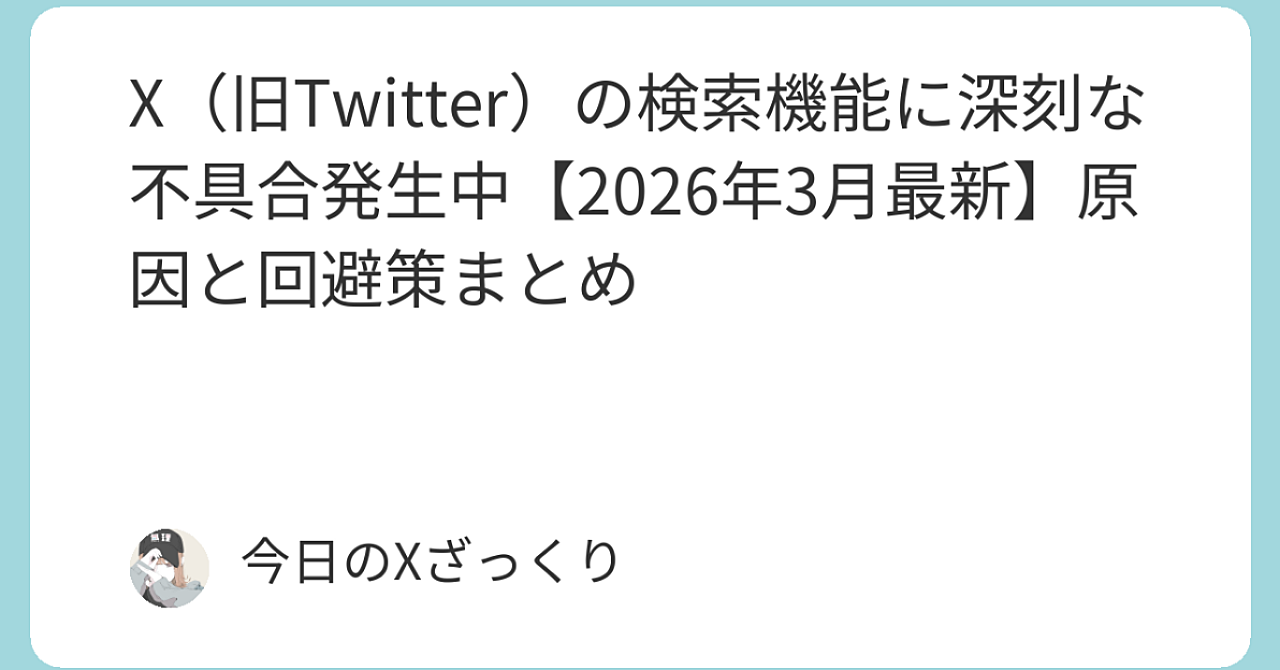 X（旧Twitter）の検索機能に深刻な不具合発生中【2026年3月最新】原因と回避策まとめ

今日のXざっくり